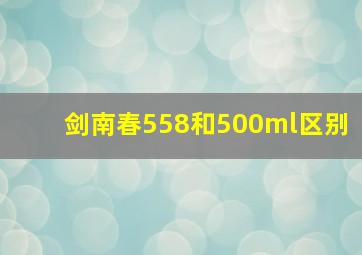 剑南春558和500ml区别